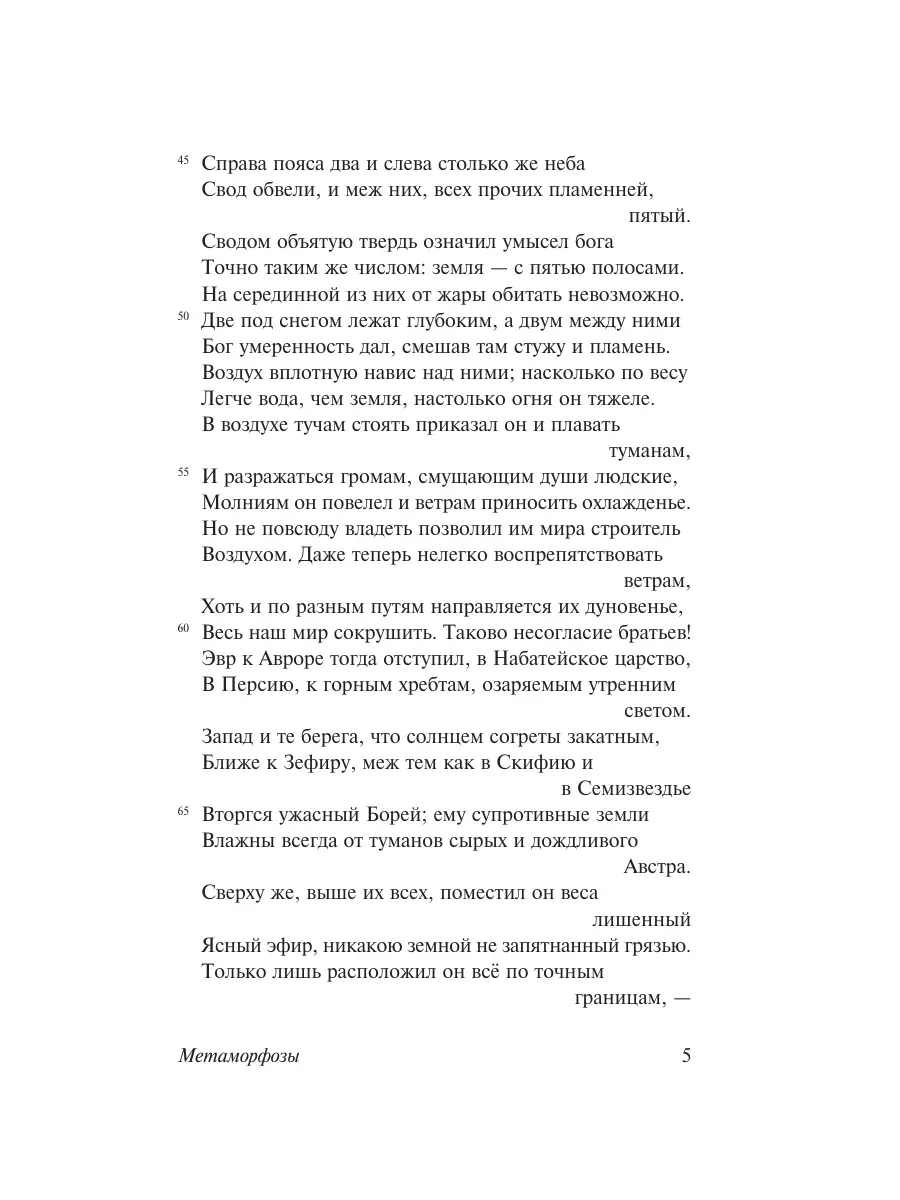 45 Справа пояса два и слева столько же неба
Свод обвели, и меж них, всех прочих пламенней, пятый.
Сводом объятую твердь означил умысел бога
Точно таким же числом: земля — с пятью полосами.
На серединной из них от жары обитать невозможно.
50 Две под снегом лежат глубоким, а двум между ними
Бог умеренность дал, смешав там стужу и пламень.
Воздух вплотную навис над ними; насколько по весу
Легче вода, чем земля, настолько огня он тяжеле.
В воздухе тучам стоять приказал он и плавать туманам,
55 И разражаться громам, смущающим души людские,
Молниям он повелел и ветрам приносить охлажденье.
Но не повсюду владеть позволил им мира строитель
Воздухом. Даже теперь нелегко воспрепятствовать ветрам,
Хоть и по разным путям направляется их дуновенье,
60 Весь наш мир сокрушить. Таково несогласие братьев!
Эвр к Авроре тогда отступил, в Набатейское царство,
В Персию, к горным хребтам, озаряемым утренним светом.
Запад и те берега, что солнцем согреты закатным,
Ближе к Зефиру, меж тем как в Скифию и в Семизвездье
65 Вторгся ужасный Борей; ему супротивные земли
Влажны всегда от туманов сырых и дождливого Австра.
Сверху же, выше их всех, поместил он веса лишенный
Ясный эфир, никакою земной не запятнанный грязью.
Только лишь расположил он всё по точным границам, —

Метаморфозы 5